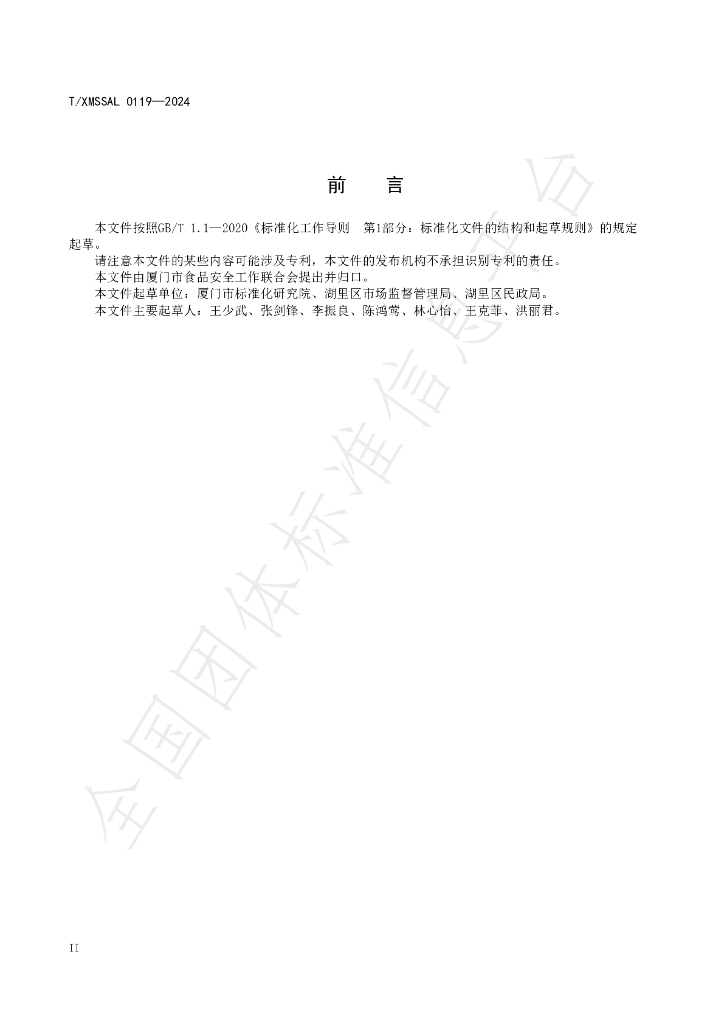 T/XMSSAL 0119—2024

前 言

本文件按照GB/T 1.1—2020《标准化工作导则 第1部分：标准化文件的结构和起草规则》的规定起草。

请注意本文件的某些内容可能涉及专利，本文件的发布机构不承担识别专利的责任。

本文件由厦门市食品安全工作联合会提出并归口。

本文件起草单位：厦门市标准化研究院、湖里区市场监督管理局、湖里区民政局。

本文件主要起草人：王少武、张剑锋、李振良、陈鸿莺、林心怡、王克菲、洪丽君。

II

全国团体标准信息平台